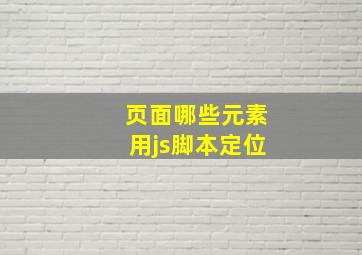 页面哪些元素
用js脚本定位